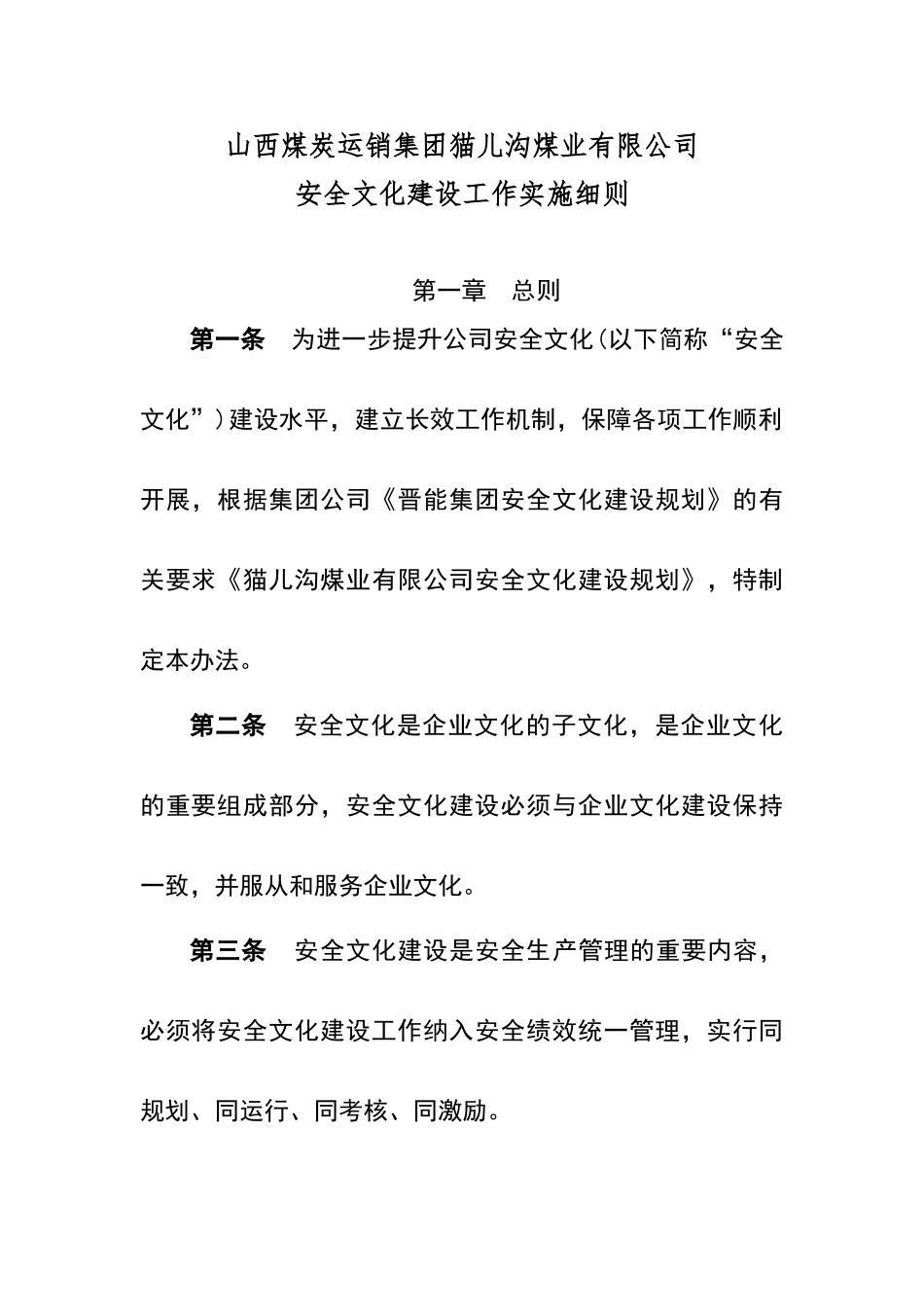 山西煤炭运销集团猫儿沟煤业有限公司
安全文化建设工作实施细则

第一章　总则

第一条　为进一步提升公司安全文化（以下简称“安全文化”）建设水平，建立长效工作机制，保障各项工作顺利开展，根据集团公司《晋能集团安全文化建设规划》的有关要求《猫儿沟煤业有限公司安全文化建设规划》，特制定本办法。

第二条　安全文化是企业文化的子文化，是企业文化的重要组成部分，安全文化建设必须与企业文化建设保持一致，并服从和服务企业文化。

第三条　安全文化建设是安全生产管理的重要内容，必须将安全文化建设工作纳入安全绩效统一管理，实行同规划、同运行、同考核、同激励。